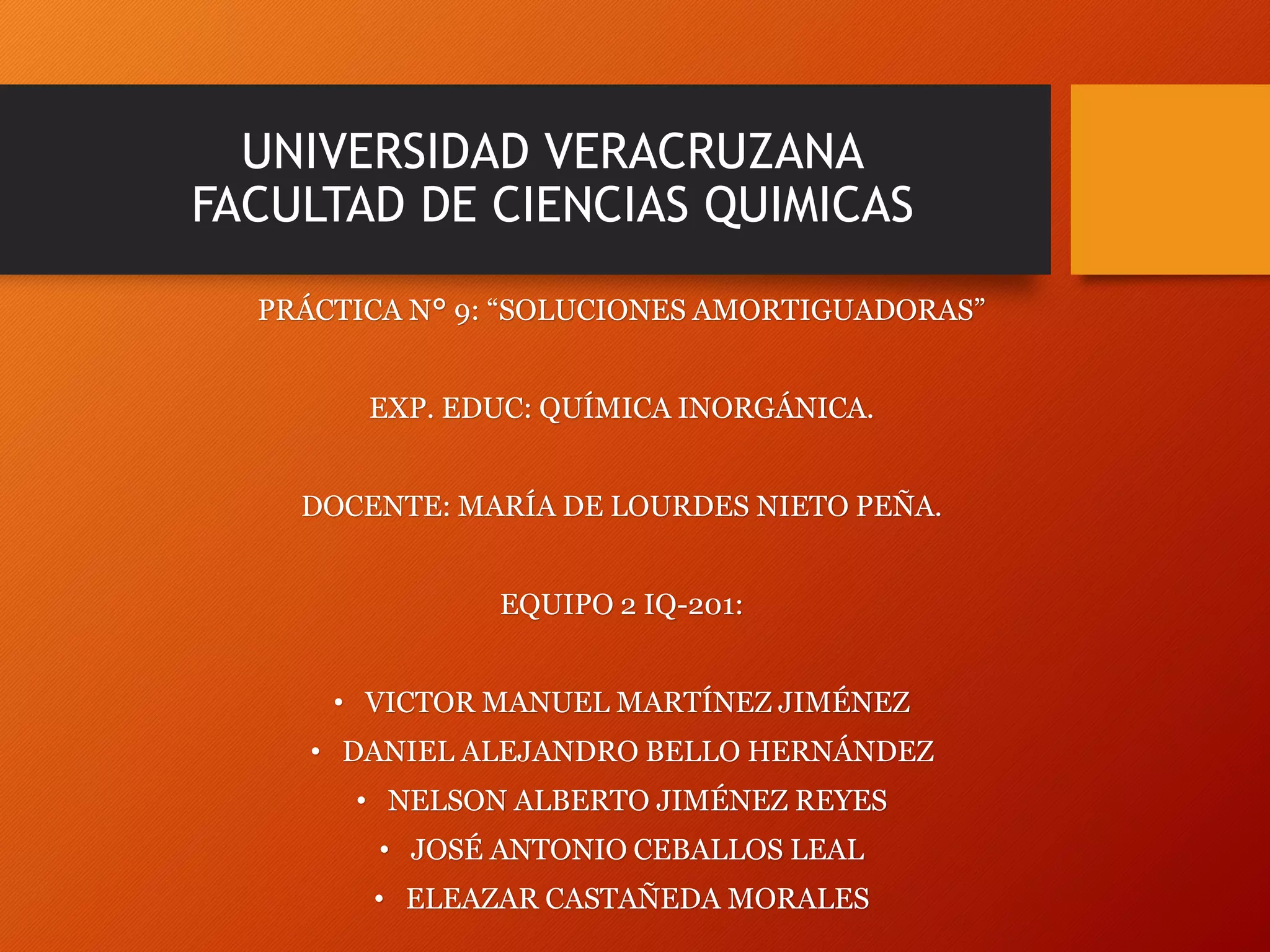 UNIVERSIDAD VERACRUZANA
FACULTAD DE CIENCIAS QUIMICAS

PRÁCTICA N° 9: “SOLUCIONES AMORTIGUADORAS”

EXP. EDUC: QUÍMICA INORGÁNICA.

DOCENTE: MARÍA DE LOURDES NIETO PEÑA.

EQUIPO 2 IQ-201:

• VICTOR MANUEL MARTÍNEZ JIMÉNEZ
• DANIEL ALEJANDRO BELLO HERNÁNDEZ
• NELSON ALBERTO JIMÉNEZ REYES
• JOSÉ ANTONIO CEBALLOS LEAL
• ELEAZAR CASTAÑEDA MORALES